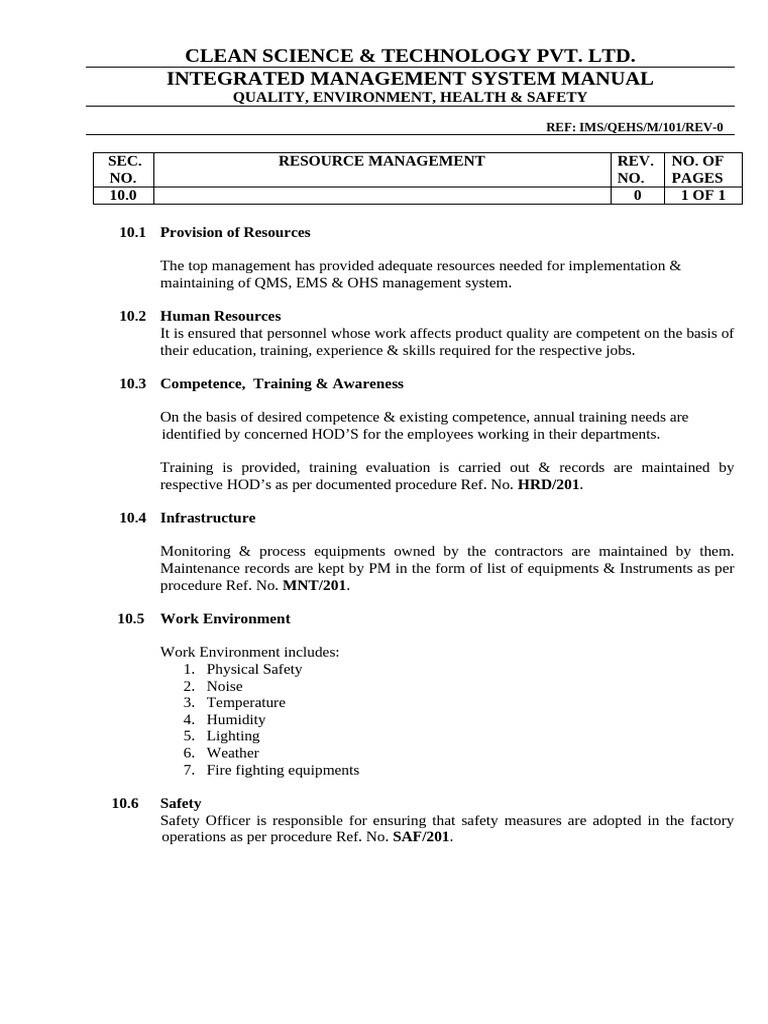 CLEAN SCIENCE & TECHNOLOGY PVT. LTD.
INTEGRATED MANAGEMENT SYSTEM MANUAL
QUALITY, ENVIRONMENT, HEALTH & SAFETY

REF: IMS/QEHS/M/101/REV-0

| SEC. NO. | RESOURCE MANAGEMENT | REV. NO. | NO. OF PAGES |
|---|---|---|---|
| 10.0 | | 0 | 1 OF 1 |

10.1 Provision of Resources

The top management has provided adequate resources needed for implementation & maintaining of QMS, EMS & OHS management system.

10.2 Human Resources
It is ensured that personnel whose work affects product quality are competent on the basis of their education, training, experience & skills required for the respective jobs.

10.3 Competence, Training & Awareness

On the basis of desired competence & existing competence, annual training needs are identified by concerned HOD'S for the employees working in their departments.

Training is provided, training evaluation is carried out & records are maintained by respective HOD's as per documented procedure Ref. No. HRD/201.

10.4 Infrastructure

Monitoring & process equipments owned by the contractors are maintained by them. Maintenance records are kept by PM in the form of list of equipments & Instruments as per procedure Ref. No. MNT/201.

10.5 Work Environment

Work Environment includes:
1. Physical Safety
2. Noise
3. Temperature
4. Humidity
5. Lighting
6. Weather
7. Fire fighting equipments

10.6 Safety
Safety Officer is responsible for ensuring that safety measures are adopted in the factory operations as per procedure Ref. No. SAF/201.